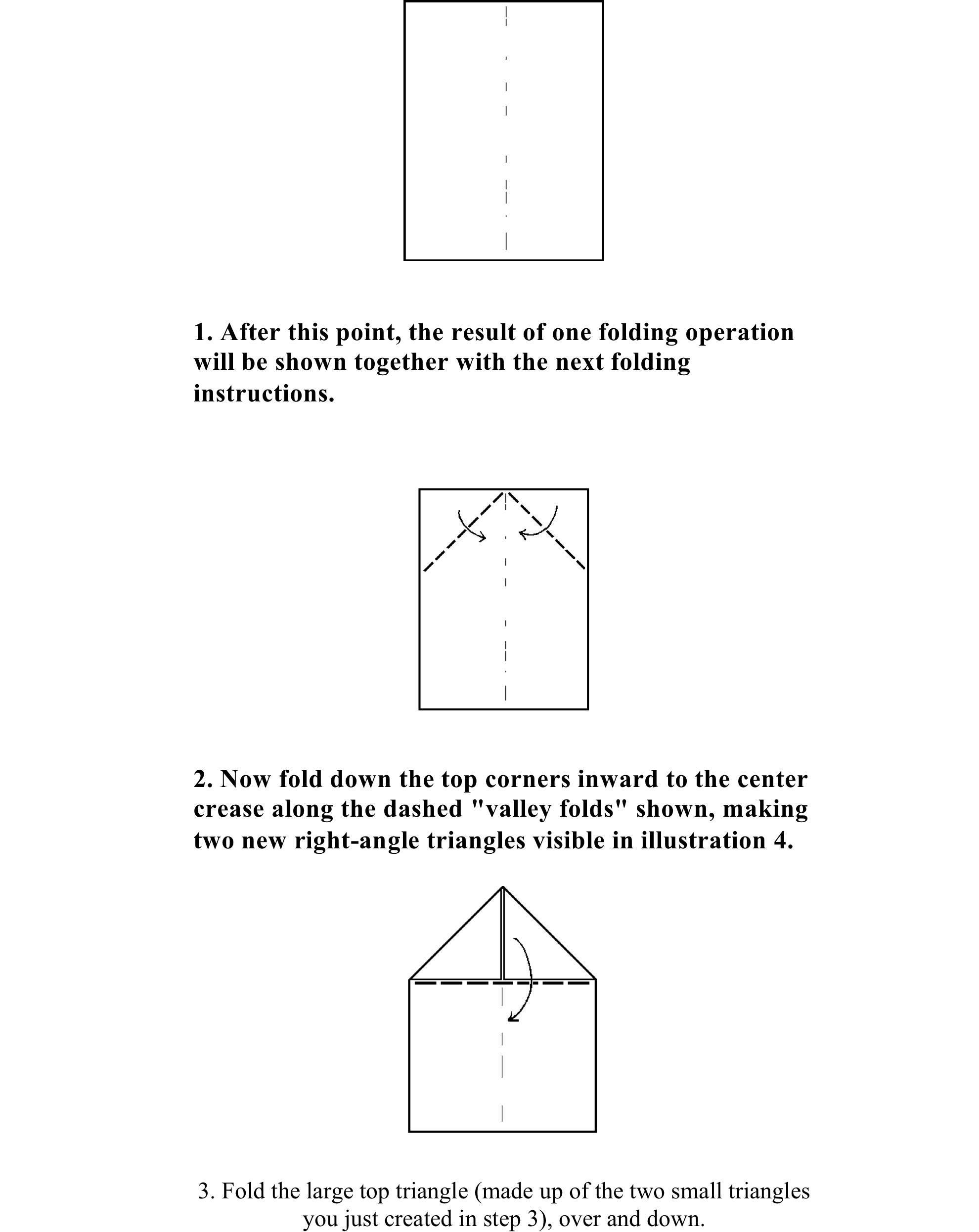 1. After this point, the result of one folding operation will be shown together with the next folding instructions.

2. Now fold down the top corners inward to the center crease along the dashed "valley folds" shown, making two new right-angle triangles visible in illustration 4.

3. Fold the large top triangle (made up of the two small triangles you just created in step 3), over and down.